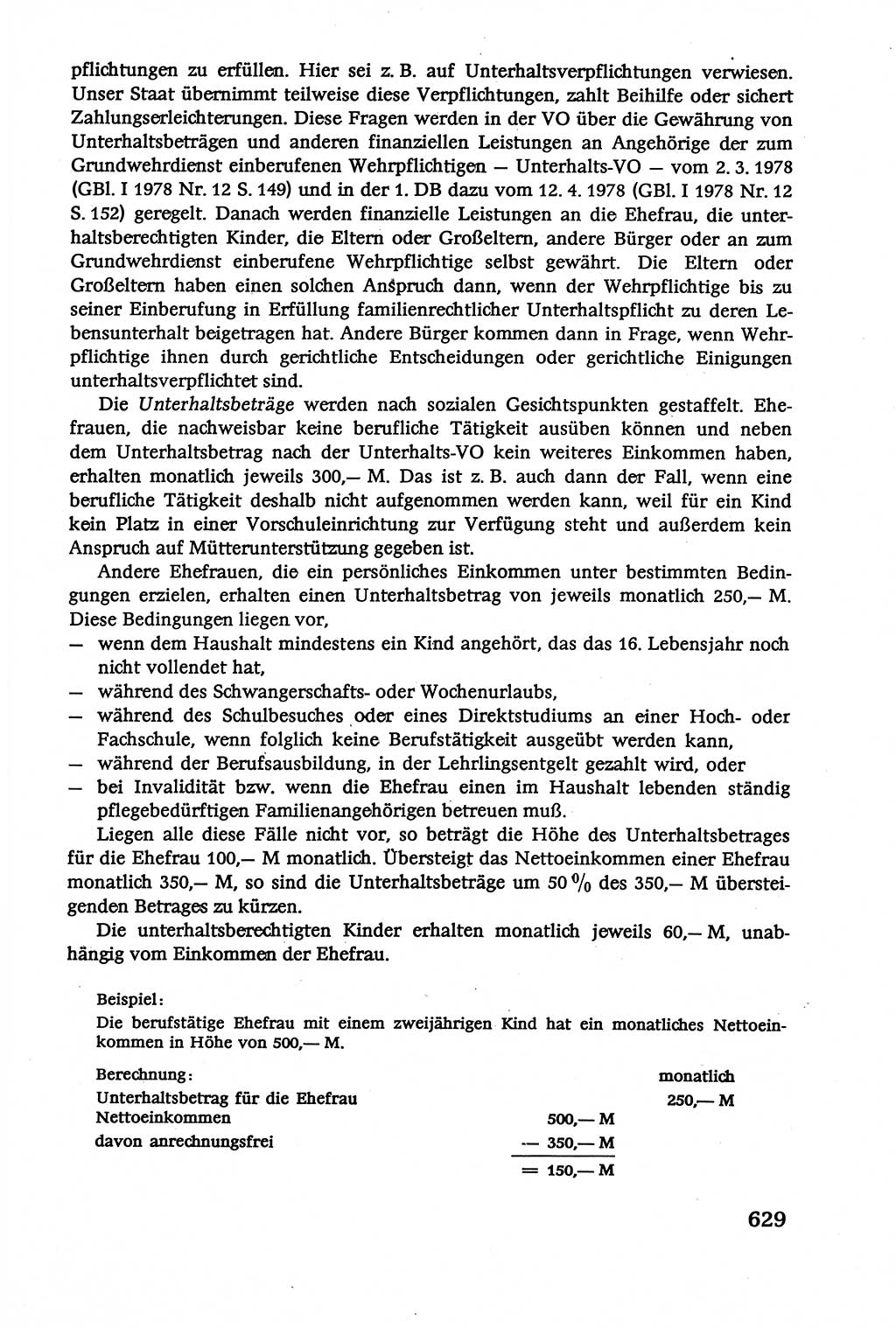 pflichtungen zu erfüllen. Hier sei z. B. auf Unterhaltsverpflichtungen verwiesen. Unser Staat übernimmt teilweise diese Verpflichtungen, zahlt Beihilfe oder sichert Zahlungserleichterungen. Diese Fragen werden in der VO über die Gewährung von Unterhaltsbeträgen und anderen finanziellen Leistungen an Angehörige der zum Grundwehrdienst einberufenen Wehrpflichtigen — Unterhalts-VO — vom 2. 3. 1978 (GBl. I 1978 Nr. 12 S. 149) und in der 1. DB dazu vom 12. 4. 1978 (GBl. I 1978 Nr. 12 S. 152) geregelt. Danach werden finanzielle Leistungen an die Ehefrau, die unterhaltsberechtigten Kinder, die Eltern oder Großeltern, andere Bürger oder an zum Grundwehrdienst einberufene Wehrpflichtige selbst gewährt. Die Eltern oder Großeltern haben einen solchen Anspruch dann, wenn der Wehrpflichtige bis zu seiner Einberufung in Erfüllung familienrechtlicher Unterhaltspflicht zu deren Lebensunterhalt beigetragen hat. Andere Bürger kommen dann in Frage, wenn Wehrpflichtige ihnen durch gerichtliche Entscheidungen oder gerichtliche Einigungen unterhaltsverpflichtet sind.

Die Unterhaltsbeträge werden nach sozialen Gesichtspunkten gestaffelt. Ehefrauen, die nachweisbar keine berufliche Tätigkeit ausüben können und neben dem Unterhaltsbetrag nach der Unterhalts-VO kein weiteres Einkommen haben, erhalten monatlich jeweils 300,— M. Das ist z. B. auch dann der Fall, wenn eine berufliche Tätigkeit deshalb nicht aufgenommen werden kann, weil für ein Kind kein Platz in einer Vorschuleinrichtung zur Verfügung steht und außerdem kein Anspruch auf Mütterunterstützung gegeben ist.

Andere Ehefrauen, die ein persönliches Einkommen unter bestimmten Bedingungen erzielen, erhalten einen Unterhaltsbetrag von jeweils monatlich 250,— M. Diese Bedingungen liegen vor,
— wenn dem Haushalt mindestens ein Kind angehört, das das 16. Lebensjahr noch nicht vollendet hat,
— während des Schwangerschafts- oder Wochenurlaubs,
— während des Schulbesuches oder eines Direktstudiums an einer Hoch- oder Fachschule, wenn folglich keine Berufstätigkeit ausgeübt werden kann,
— während der Berufsausbildung, in der Lehrlingsentgelt gezahlt wird, oder
— bei Invalidität bzw. wenn die Ehefrau einen im Haushalt lebenden ständig pflegebedürftigen Familienangehörigen betreuen muß.

Liegen alle diese Fälle nicht vor, so beträgt die Höhe des Unterhaltsbetrages für die Ehefrau 100,— M monatlich. Übersteigt das Nettoeinkommen einer Ehefrau monatlich 350,— M, so sind die Unterhaltsbeträge um 50 % des 350,— M übersteigenden Betrages zu kürzen.

Die unterhaltsberechtigten Kinder erhalten monatlich jeweils 60,— M, unabhängig vom Einkommen der Ehefrau.

Beispiel:
Die berufstätige Ehefrau mit einem zweijährigen Kind hat ein monatliches Nettoeinkommen in Höhe von 500,— M.

| Berechnung: | | monatlich |
|---|---|---|
| Unterhaltsbetrag für die Ehefrau | | 250,— M |
| Nettoeinkommen | 500,— M | |
| davon anrechnungsfrei | — 350,— M | |
| | = 150,— M | |

629